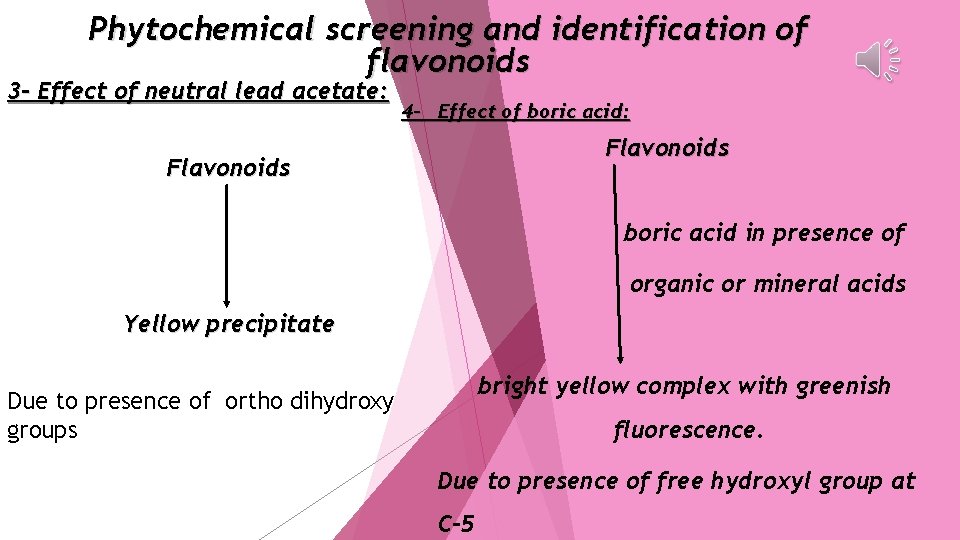 Phytochemical screening and identification of flavonoids

3- Effect of neutral lead acetate:

Flavonoids

Yellow precipitate

Due to presence of ortho dihydroxy groups

4- Effect of boric acid:

Flavonoids

boric acid in presence of

organic or mineral acids

bright yellow complex with greenish fluorescence.

Due to presence of free hydroxyl group at C-5